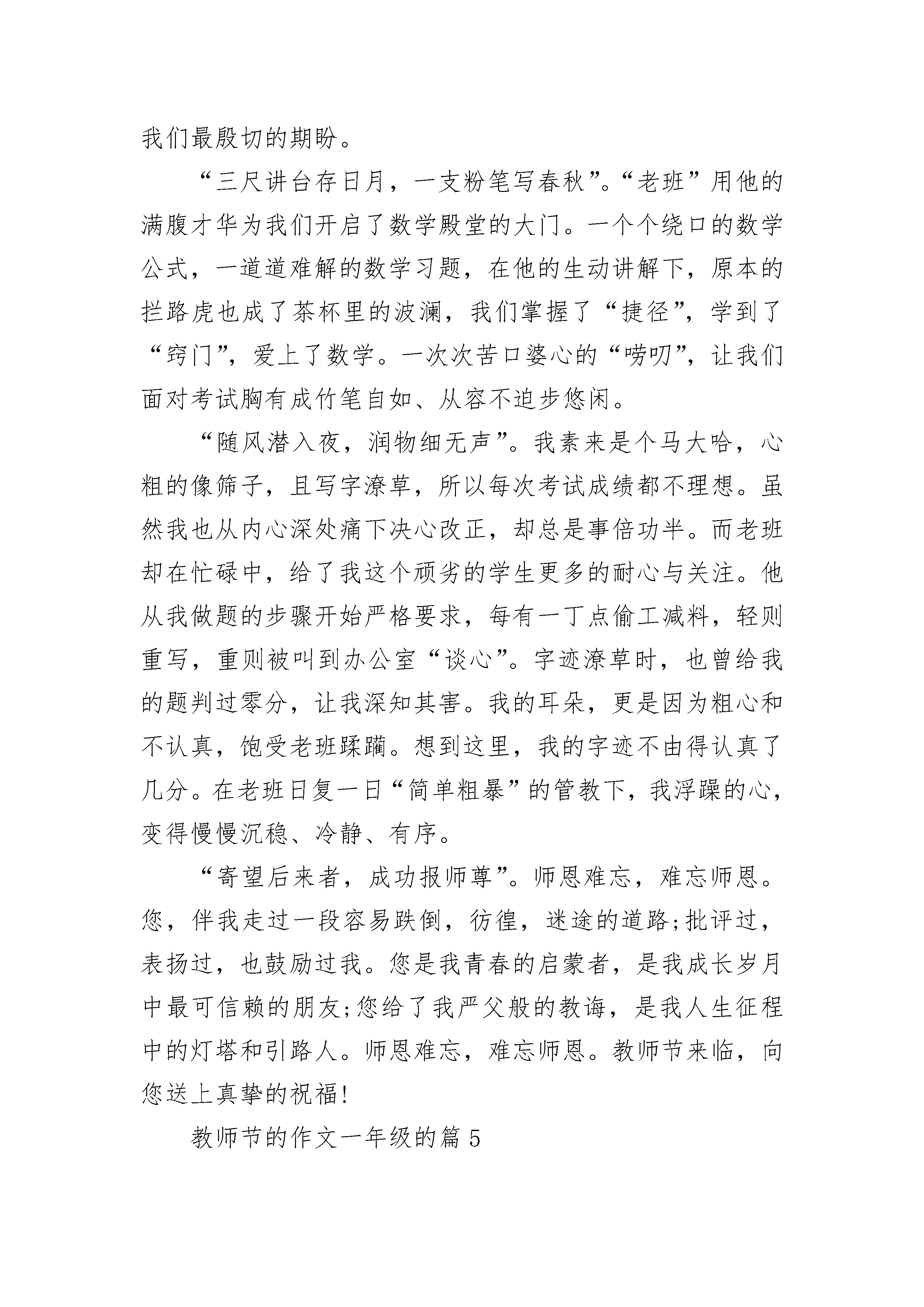 我们最殷切的期盼。

“三尺讲台存日月，一支粉笔写春秋”。“老班”用他的满腹才华为我们开启了数学殿堂的大门。一个个绕口的数学公式，一道道难解的数学习题，在他的生动讲解下，原本的拦路虎也成了茶杯里的波澜，我们掌握了“捷径”，学到了“窍门”，爱上了数学。一次次苦口婆心的“唠叨”，让我们面对考试胸有成竹笔自如、从容不迫步悠闲。

“随风潜入夜，润物细无声”。我素来是个马大哈，心粗的像筛子，且写字潦草，所以每次考试成绩都不理想。虽然我也从内心深处痛下决心改正，却总是事倍功半。而老班却在忙碌中，给了我这个顽劣的学生更多的耐心与关注。他从我做题的步骤开始严格要求，每有一丁点偷工减料，轻则重写，重则被叫到办公室“谈心”。字迹潦草时，也曾给我的题判过零分，让我深知其害。我的耳朵，更是因为粗心和不认真，饱受老班蹂躏。想到这里，我的字迹不由得认真了几分。在老班日复一日“简单粗暴”的管教下，我浮躁的心，变得慢慢沉稳、冷静、有序。

“寄望后来者，成功报师尊”。师恩难忘，难忘师恩。您，伴我走过一段容易跌倒，彷徨，迷途的道路;批评过，表扬过，也鼓励过我。您是我青春的启蒙者，是我成长岁月中最可信赖的朋友;您给了我严父般的教诲，是我人生征程中的灯塔和引路人。师恩难忘，难忘师恩。教师节来临，向您送上真挚的祝福!

教师节的作文一年级的篇5